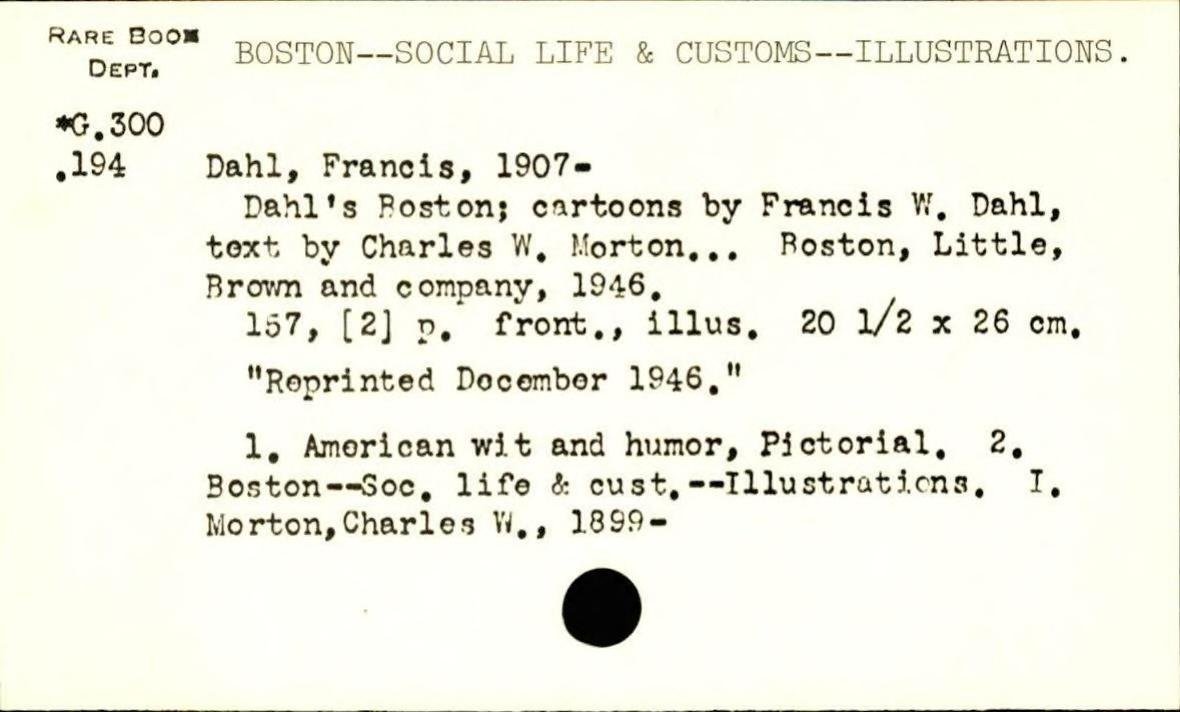 RARE BOOK
DEPT.

BOSTON--SOCIAL LIFE & CUSTOMS--ILLUSTRATIONS.

*G.300
.194

Dahl, Francis, 1907-

Dahl's Boston; cartoons by Francis W. Dahl, text by Charles W. Morton... Boston, Little, Brown and company, 1946.

157, [2] p. front., illus. 20 1/2 x 26 cm.

"Reprinted December 1946."

1. American wit and humor, Pictorial. 2. Boston--Soc. life & cust.--Illustrations. I. Morton,Charles W., 1899-